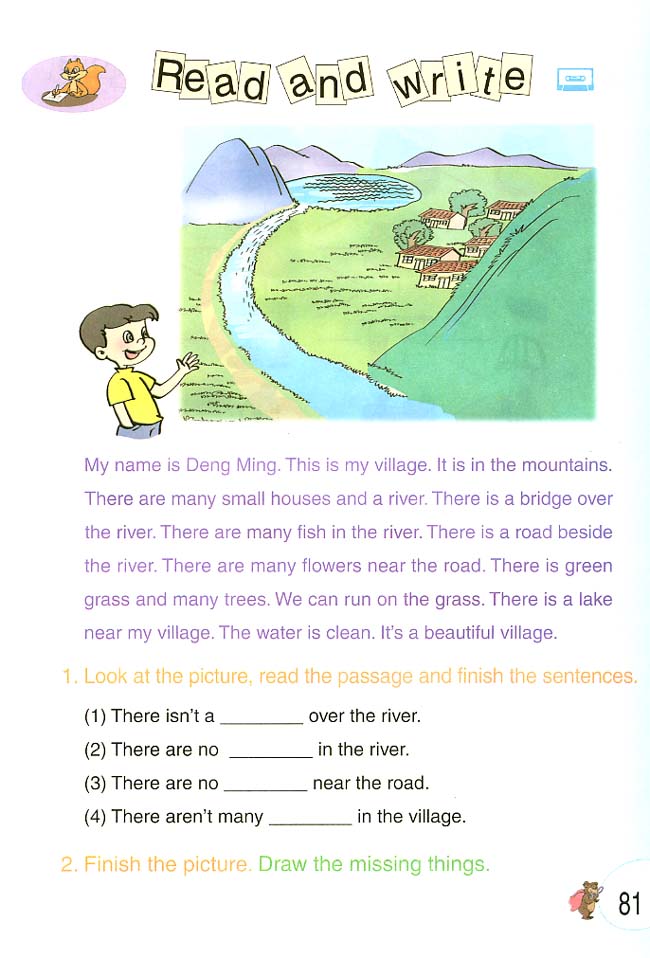 Read and write

My name is Deng Ming. This is my village. It is in the mountains. There are many small houses and a river. There is a bridge over the river. There are many fish in the river. There is a road beside the river. There are many flowers near the road. There is green grass and many trees. We can run on the grass. There is a lake near my village. The water is clean. It's a beautiful village.

1. Look at the picture, read the passage and finish the sentences.

(1) There isn't a ________ over the river.

(2) There are no ________ in the river.

(3) There are no ________ near the road.

(4) There aren't many ________ in the village.

2. Finish the picture. Draw the missing things.

81